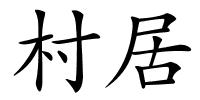 村居